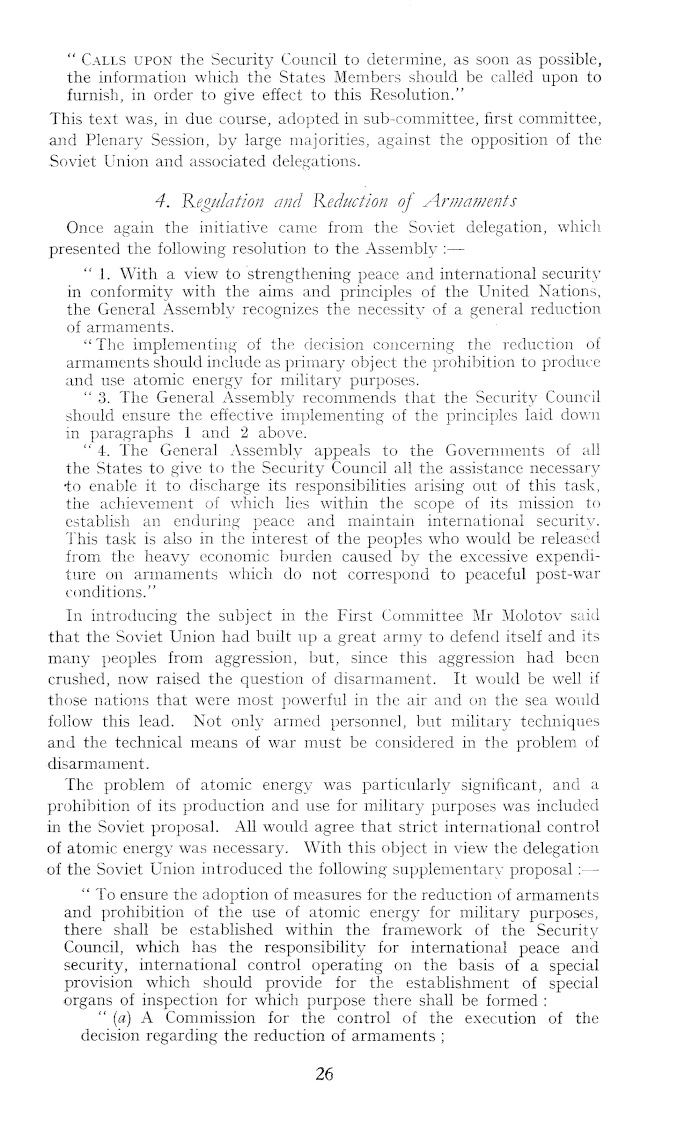 " CALLS UPON the Security Council to determine, as soon as possible, the information which the States Members should be called upon to furnish, in order to give effect to this Resolution."

This text was, in due course, adopted in sub-committee, first committee, and Plenary Session, by large majorities, against the opposition of the Soviet Union and associated delegations.

4. Regulation and Reduction of Armaments

Once again the initiative came from the Soviet delegation, which presented the following resolution to the Assembly :—

" 1. With a view to strengthening peace and international security in conformity with the aims and principles of the United Nations, the General Assembly recognizes the necessity of a general reduction of armaments.

" The implementing of the decision concerning the reduction of armaments should include as primary object the prohibition to produce and use atomic energy for military purposes.

" 3. The General Assembly recommends that the Security Council should ensure the effective implementing of the principles laid down in paragraphs 1 and 2 above.

" 4. The General Assembly appeals to the Governments of all the States to give to the Security Council all the assistance necessary to enable it to discharge its responsibilities arising out of this task, the achievement of which lies within the scope of its mission to establish an enduring peace and maintain international security. This task is also in the interest of the peoples who would be released from the heavy economic burden caused by the excessive expenditure on armaments which do not correspond to peaceful post-war conditions."

In introducing the subject in the First Committee Mr Molotov said that the Soviet Union had built up a great army to defend itself and its many peoples from aggression, but, since this aggression had been crushed, now raised the question of disarmament. It would be well if those nations that were most powerful in the air and on the sea would follow this lead. Not only armed personnel, but military techniques and the technical means of war must be considered in the problem of disarmament.

The problem of atomic energy was particularly significant, and a prohibition of its production and use for military purposes was included in the Soviet proposal. All would agree that strict international control of atomic energy was necessary. With this object in view the delegation of the Soviet Union introduced the following supplementary proposal :—

" To ensure the adoption of measures for the reduction of armaments and prohibition of the use of atomic energy for military purposes, there shall be established within the framework of the Security Council, which has the responsibility for international peace and security, international control operating on the basis of a special provision which should provide for the establishment of special organs of inspection for which purpose there shall be formed :

" (a) A Commission for the control of the execution of the decision regarding the reduction of armaments ;

26